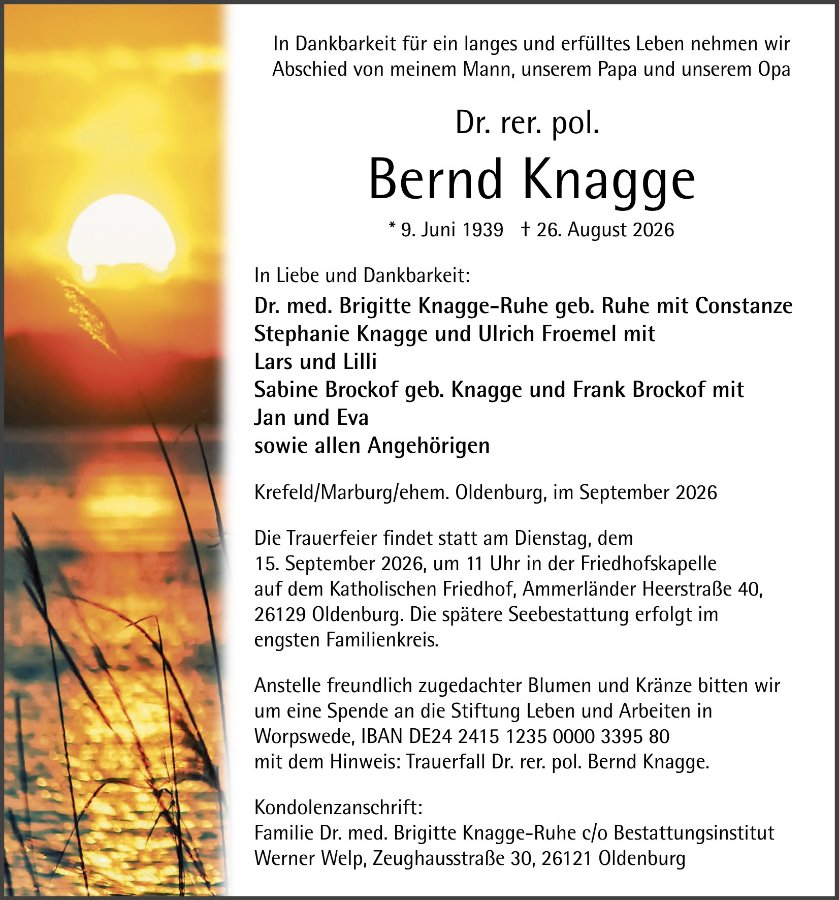 In Dankbarkeit für ein langes und erfülltes Leben nehmen wir Abschied von meinem Mann, unserem Papa und unserem Opa

Dr. rer. pol.

Bernd Knagge

* 9. Juni 1939 † 26. August 2026

In Liebe und Dankbarkeit:
Dr. med. Brigitte Knagge-Ruhe geb. Ruhe mit Constanze
Stephanie Knagge und Ulrich Froemel mit
Lars und Lilli
Sabine Brockof geb. Knagge und Frank Brockof mit
Jan und Eva
sowie allen Angehörigen

Krefeld/Marburg/ehem. Oldenburg, im September 2026

Die Trauerfeier findet statt am Dienstag, dem 15. September 2026, um 11 Uhr in der Friedhofskapelle auf dem Katholischen Friedhof, Ammerländer Heerstraße 40, 26129 Oldenburg. Die spätere Seebestattung erfolgt im engsten Familienkreis.

Anstelle freundlich zugedachter Blumen und Kränze bitten wir um eine Spende an die Stiftung Leben und Arbeiten in Worpswede, IBAN DE24 2415 1235 0000 3395 80 mit dem Hinweis: Trauerfall Dr. rer. pol. Bernd Knagge.

Kondolenzanschrift:
Familie Dr. med. Brigitte Knagge-Ruhe c/o Bestattungsinstitut
Werner Welp, Zeughausstraße 30, 26121 Oldenburg